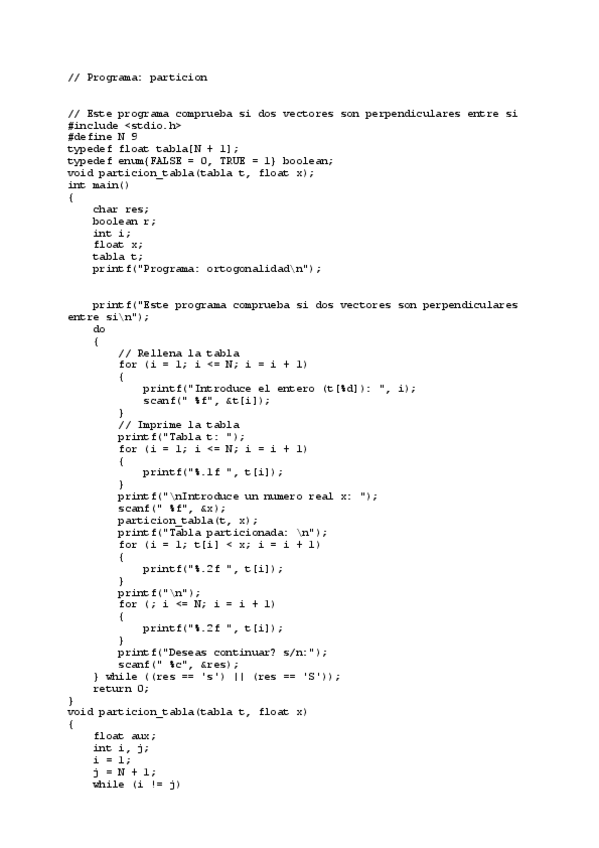 // Programa: particion

// Este programa comprueba si dos vectores son perpendiculares entre si
#include <stdio.h>
#define N 9
typedef float tabla[N + 1];
typedef enum{FALSE = 0, TRUE = 1} boolean;
void particion_tabla(tabla t, float x);
int main()
{
    char res;
    boolean r;
    int i;
    float x;
    tabla t;
    printf("Programa: ortogonalidad\n");

    printf("Este programa comprueba si dos vectores son perpendiculares entre si\n");
    do
    {
        // Rellena la tabla
        for (i = 1; i <= N; i = i + 1)
        {
            printf("Introduce el entero (t[%d]): ", i);
            scanf(" %f", &t[i]);
        }
        // Imprime la tabla
        printf("Tabla t: ");
        for (i = 1; i <= N; i = i + 1)
        {
            printf("%.1f ", t[i]);
        }
        printf("\nIntroduce un numero real x: ");
        scanf(" %f", &x);
        particion_tabla(t, x);
        printf("Tabla particionada: \n");
        for (i = 1; t[i] < x; i = i + 1)
        {
            printf("%.2f ", t[i]);
        }
        printf("\n");
        for (; i <= N; i = i + 1)
        {
            printf("%.2f ", t[i]);
        }
        printf("Deseas continuar? s/n:");
        scanf(" %c", &res);
    } while ((res == 's') || (res == 'S'));
    return 0;
}
void particion_tabla(tabla t, float x)
{
    float aux;
    int i, j;
    i = 1;
    j = N + 1;
    while (i != j)